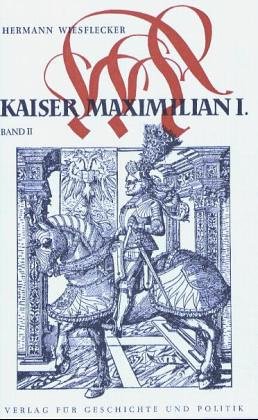 HERMANN WIESFLECKER

KAISER MAXIMILIAN I.

BAND II

VERLAG FÜR GESCHICHTE UND POLITIK